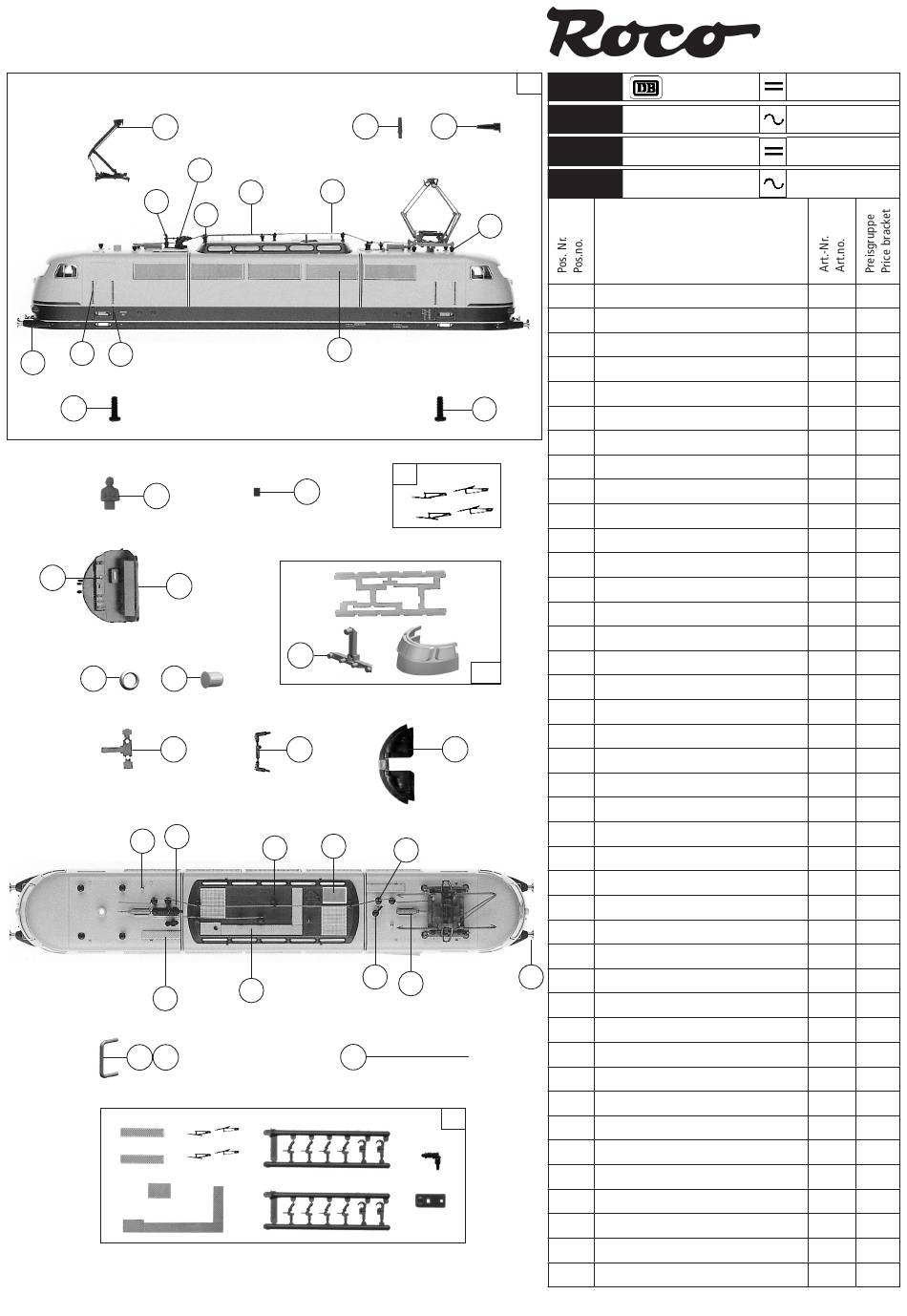 Roco

DB

Pos. Nr. Pos.no.

Art.-Nr. Art.no.

Preisgruppe Price bracket